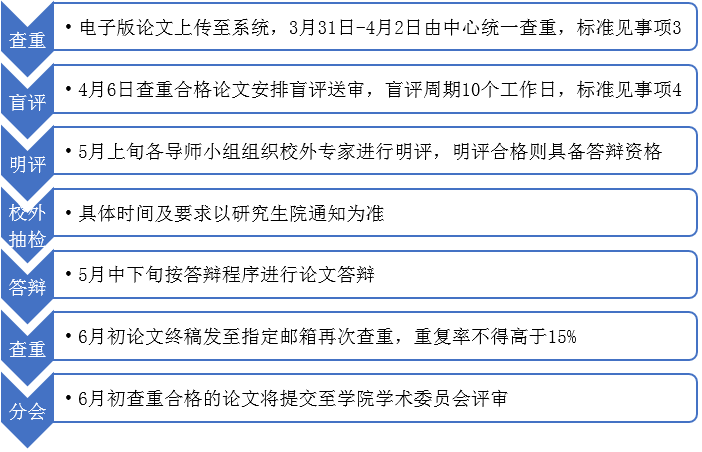 查重

• 电子版论文上传至系统，3月31日-4月2日由中心统一查重，标准见事项3

盲评

• 4月6日查重合格论文安排盲评送审，盲评周期10个工作日，标准见事项4

明评

• 5月上旬各导师小组组织校外专家进行明评，明评合格则具备答辩资格

校外抽检

• 具体时间及要求以研究生院通知为准

答辩

• 5月中下旬按答辩程序进行论文答辩

查重

• 6月初论文终稿发至指定邮箱再次查重，重复率不得高于15%

分会

• 6月初查重合格的论文将提交至学院学术委员会评审